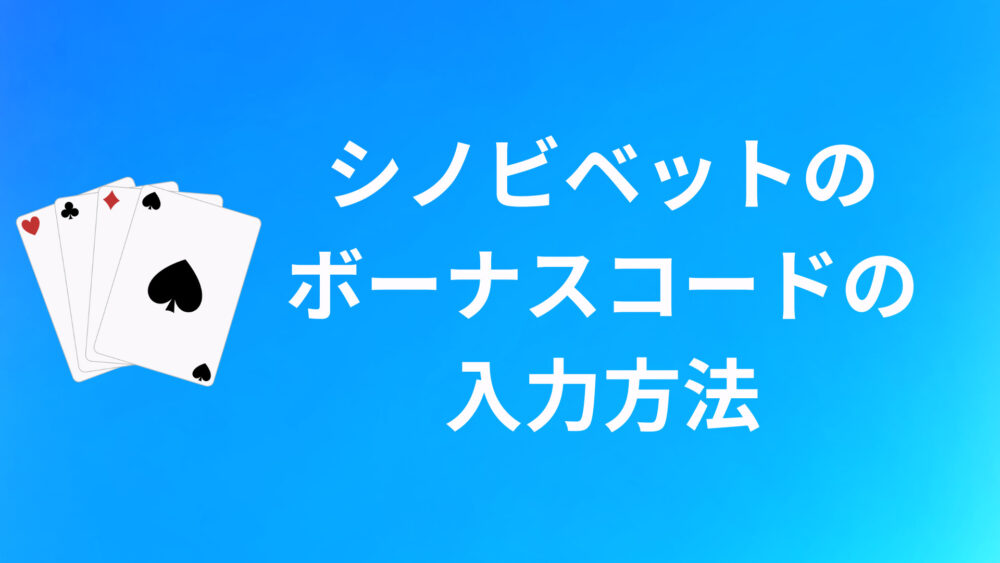 シノビベットの
ボーナスコードの
入力方法